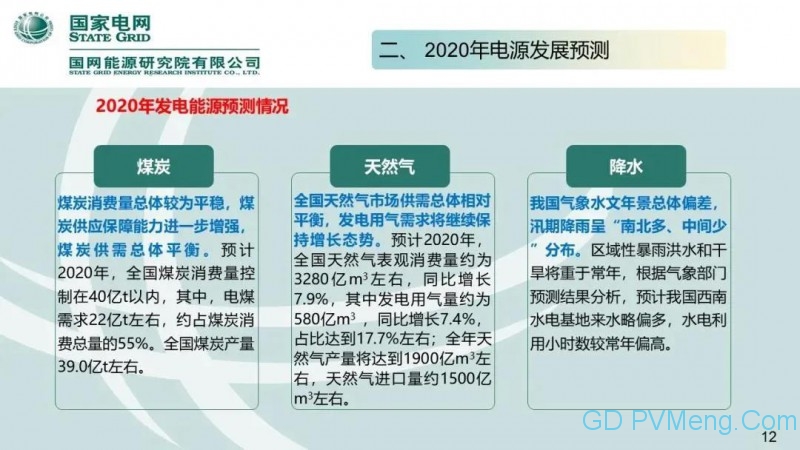 国家电网
STATE GRID
国网能源研究院有限公司
STATE GRID ENERGY RESEARCH INSTITUTE CO., LTD.

二、 2020年电源发展预测

2020年发电能源预测情况

煤炭

煤炭消费量总体较为平稳，煤炭供应保障能力进一步增强，煤炭供需总体平衡。预计2020年，全国煤炭消费量控制在40亿t以内，其中，电煤需求22亿t左右，约占煤炭消费总量的55%。全国煤炭产量39.0亿t左右。

天然气

全国天然气市场供需总体相对平衡，发电用气需求将继续保持增长态势。预计2020年，全国天然气表观消费量约为3280亿$m^3$左右，同比增长7.9%，其中发电用气量约为580亿$m^3$，同比增长7.4%，占比达到17.7%左右；全年天然气产量将达到1900亿$m^3$左右，天然气进口量约1500亿$m^3$左右。

降水

我国气象水文年景总体偏差，汛期降雨呈“南北多、中间少”分布。区域性暴雨洪水和干旱将重于常年，根据气象部门预测结果分析，预计我国西南水电基地来水略偏多，水电利用小时数较常年偏高。

GD PVMeng.Com

12